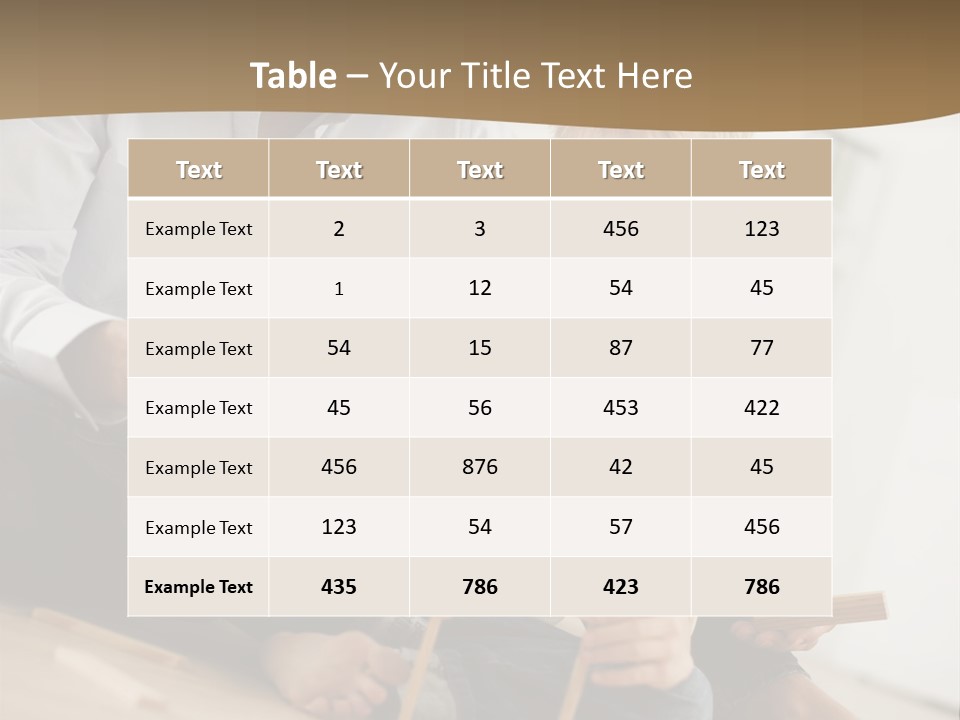 Table – Your Title Text Here

| Text | Text | Text | Text | Text |
|---|---|---|---|---|
| Example Text | 2 | 3 | 456 | 123 |
| Example Text | 1 | 12 | 54 | 45 |
| Example Text | 54 | 15 | 87 | 77 |
| Example Text | 45 | 56 | 453 | 422 |
| Example Text | 456 | 876 | 42 | 45 |
| Example Text | 123 | 54 | 57 | 456 |
| Example Text | 435 | 786 | 423 | 786 |